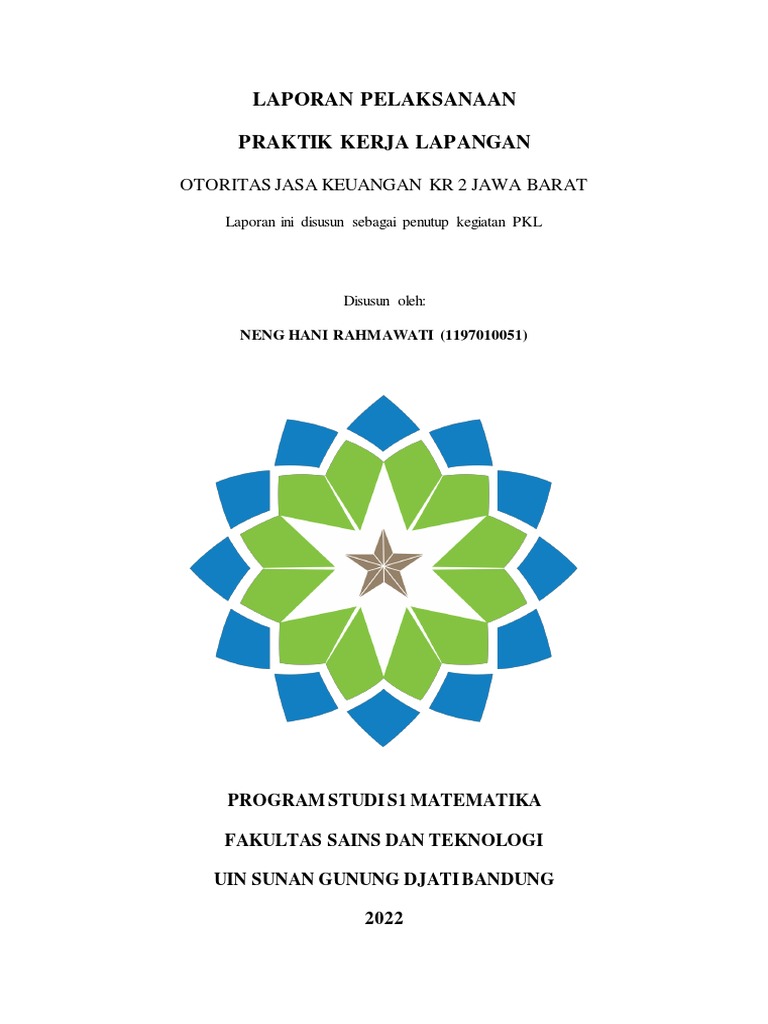 LAPORAN PELAKSANAAN

PRAKTIK KERJA LAPANGAN

OTORITAS JASA KEUANGAN KR 2 JAWA BARAT

Laporan ini disusun sebagai penutup kegiatan PKL

Disusun oleh:

NENG HANI RAHMAWATI (1197010051)

PROGRAM STUDI S1 MATEMATIKA

FAKULTAS SAINS DAN TEKNOLOGI

UIN SUNAN GUNUNG DJATI BANDUNG

2022